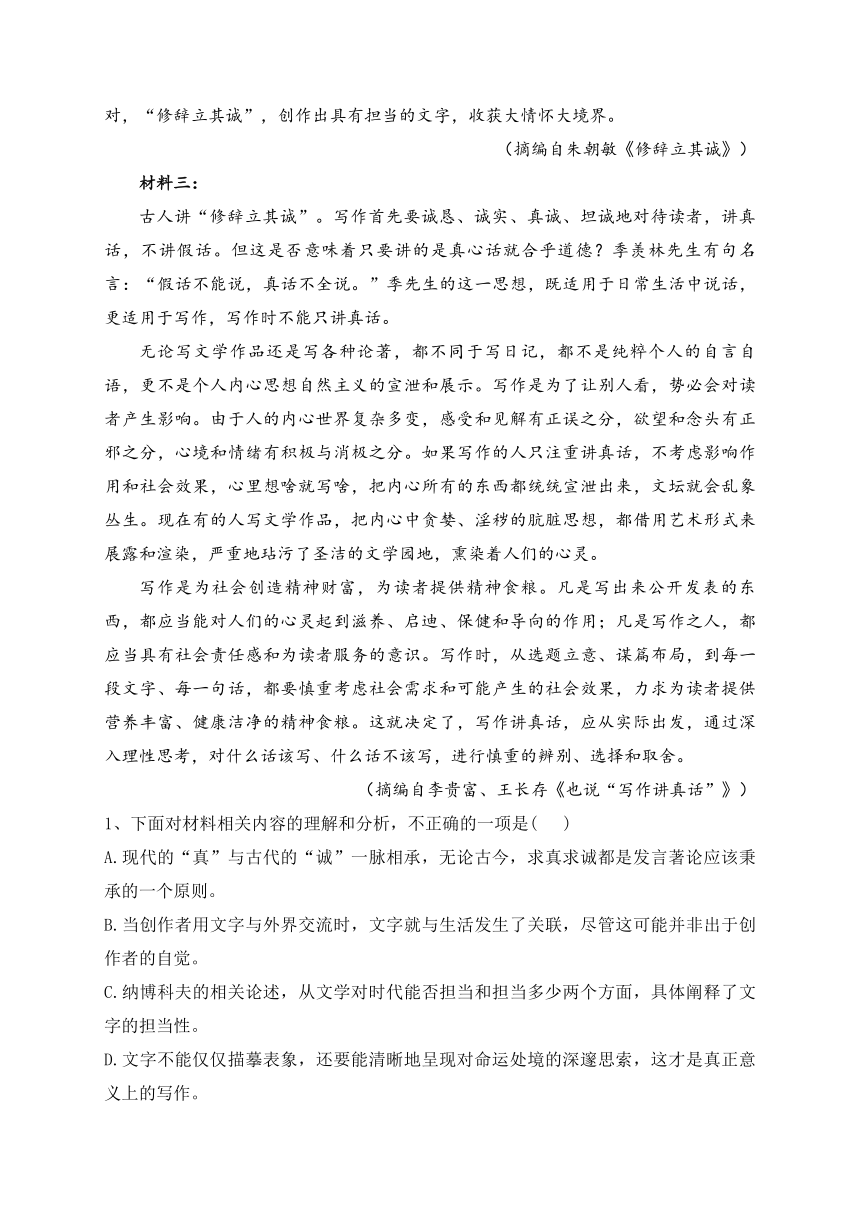 对，“修辞立其诚”，创作出具有担当的文字，收获大情怀大境界。

（摘编自朱朝敏《修辞立其诚》）

材料三：

古人讲“修辞立其诚”。写作首先要诚恳、诚实、真诚、坦诚地对待读者，讲真话，不讲假话。但这是否意味着只要讲的是真心话就合乎道德？季羡林先生有句名言：“假话不能说，真话不全说。”季先生的这一思想，既适用于日常生活中说话，更适用于写作，写作时不能只讲真话。

无论写文学作品还是写各种论著，都不同于写日记，都不是纯粹个人的自言自语，更不是个人内心思想自然主义的宣泄和展示。写作是为了让别人看，势必会对读者产生影响。由于人的内心世界复杂多变，感受和见解有正误之分，欲望和念头有正邪之分，心境和情绪有积极与消极之分。如果写作的人只注重讲真话，不考虑影响作用和社会效果，心里想啥就写啥，把内心所有的东西都统统宣泄出来，文坛就会乱象丛生。现在有的人写文学作品，把内心中贪婪、淫秽的肮脏思想，都借用艺术形式来展露和渲染，严重地玷污了圣洁的文学园地，熏染着人们的心灵。

写作是为社会创造精神财富，为读者提供精神食粮。凡是写出来公开发表的东西，都应当能对人们的心灵起到滋养、启迪、保健和导向的作用；凡是写作之人，都应当具有社会责任感和为读者服务的意识。写作时，从选题立意、谋篇布局，到每一段文字、每一句话，都要慎重考虑社会需求和可能产生的社会效果，力求为读者提供营养丰富、健康洁净的精神食粮。这就决定了，写作讲真话，应从实际出发，通过深入理性思考，对什么话该写、什么话不该写，进行慎重的辨别、选择和取舍。

（摘编自李贵富、王长存《也说“写作讲真话”》）

1、下面对材料相关内容的理解和分析，不正确的一项是(　　)

A.现代的“真”与古代的“诚”一脉相承，无论古今，求真求诚都是发言著论应该秉承的一个原则。

B.当创作者用文字与外界交流时，文字就与生活发生了关联，尽管这可能并非出于创作者的自觉。

C.纳博科夫的相关论述，从文学对时代能否担当和担当多少两个方面，具体阐释了文字的担当性。

D.文字不能仅仅描摹表象，还要能清晰地呈现对命运处境的深邃思索，这才是真正意义上的写作。